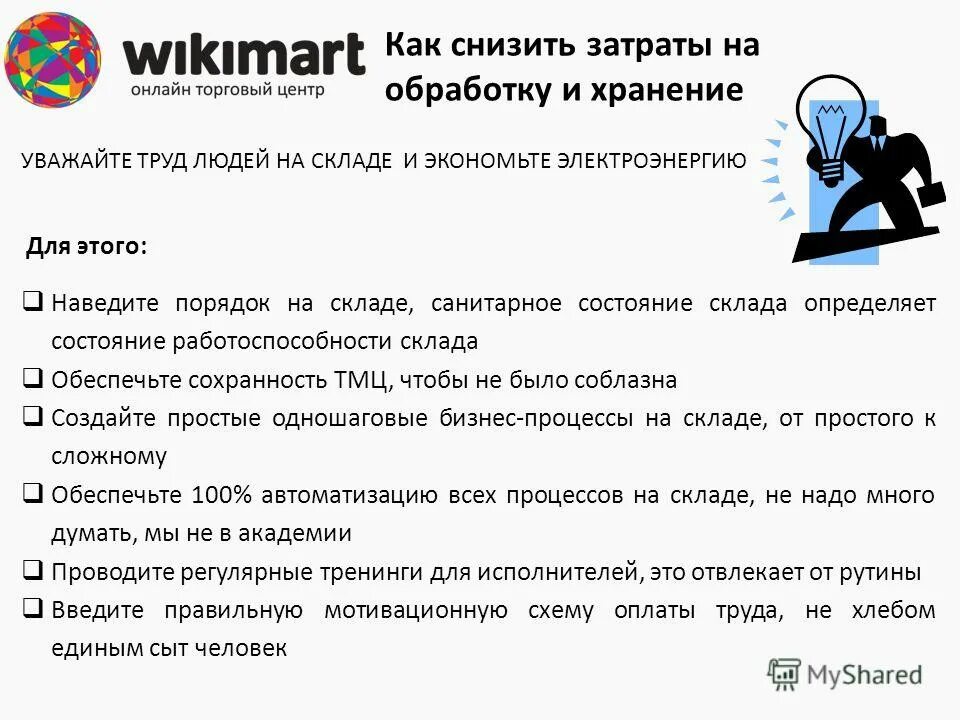 wikimart
онлайн торговый центр

Как снизить затраты на обработку и хранение

УВАЖАЙТЕ ТРУД ЛЮДЕЙ НА СКЛАДЕ И ЭКОНОМЬТЕ ЭЛЕКТРОЭНЕРГИЮ

Для этого:

❑ Наведите порядок на складе, санитарное состояние склада определяет состояние работоспособности склада
❑ Обеспечьте сохранность ТМЦ, чтобы не было соблазна
❑ Создайте простые одношаговые бизнес-процессы на складе, от простого к сложному
❑ Обеспечьте 100% автоматизацию всех процессов на складе, не надо много думать, мы не в академии
❑ Проводите регулярные тренинги для исполнителей, это отвлекает от рутины
❑ Введите правильную мотивационную схему оплаты труда, не хлебом единым сыт человек

MyShared